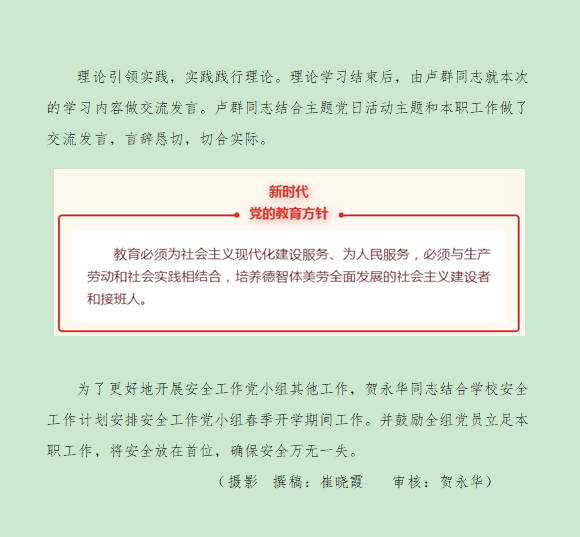 理论引领实践，实践践行理论。理论学习结束后，由卢群同志就本次的学习内容做交流发言。卢群同志结合主题党日活动主题和本职工作做了交流发言，言辞恳切，切合实际。

新时代
党的教育方针

教育必须为社会主义现代化建设服务、为人民服务，必须与生产劳动和社会实践相结合，培养德智体美劳全面发展的社会主义建设者和接班人。

为了更好地开展安全工作党小组其他工作，贺永华同志结合学校安全工作计划安排安全工作党小组春季开学期间工作。并鼓励全组党员立足本职工作，将安全放在首位，确保安全万无一失。

（摄影 撰稿：崔晓霞 审核：贺永华）